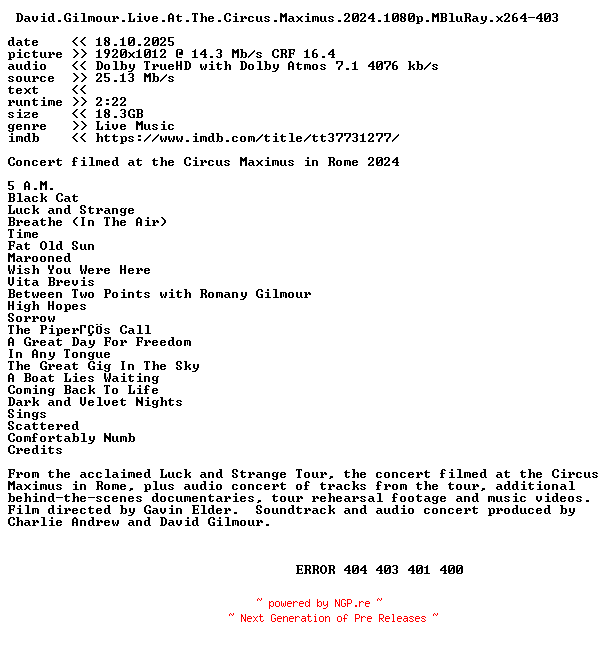 David.Gilmour.Live.At.The.Circus.Maximus.2024.1080p.MBluRay.x264-403

date     << 18.10.2025
picture  >> 1920x1012 @ 14.3 Mb/s CRF 16.4
audio    << Dolby TrueHD with Dolby Atmos 7.1 4076 kb/s
source   >> 25.13 Mb/s
text     <<
runtime  >> 2:22
size     << 18.3GB
genre    >> Live Music
imdb     << https://www.imdb.com/title/tt37731277/

Concert filmed at the Circus Maximus in Rome 2024

5 A.M.
Black Cat
Luck and Strange
Breathe (In The Air)
Time
Fat Old Sun
Marooned
Wish You Were Here
Vita Brevis
Between Two Points with Romany Gilmour
High Hopes
Sorrow
The PiperΓÇÖs Call
A Great Day For Freedom
In Any Tongue
The Great Gig In The Sky
A Boat Lies Waiting
Coming Back To Life
Dark and Velvet Nights
Sings
Scattered
Comfortably Numb
Credits

From the acclaimed Luck and Strange Tour, the concert filmed at the Circus Maximus in Rome, plus audio concert of tracks from the tour, additional behind-the-scenes documentaries, tour rehearsal footage and music videos. Film directed by Gavin Elder. Soundtrack and audio concert produced by Charlie Andrew and David Gilmour.

ERROR 404 403 401 400

~ powered by NGP.re ~
~ Next Generation of Pre Releases ~